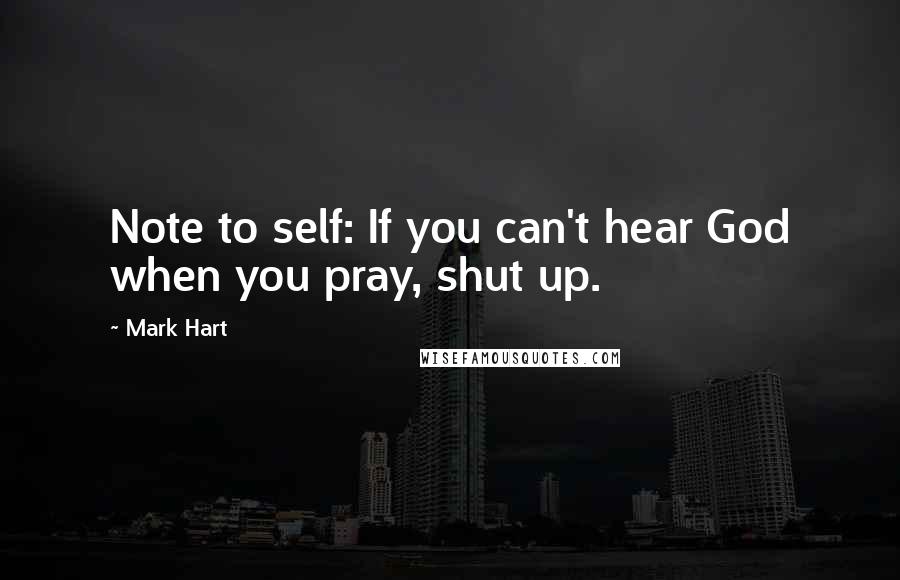 Note to self: If you can't hear God when you pray, shut up.

~ Mark Hart

WISEFAMOUSQUOTES.COM